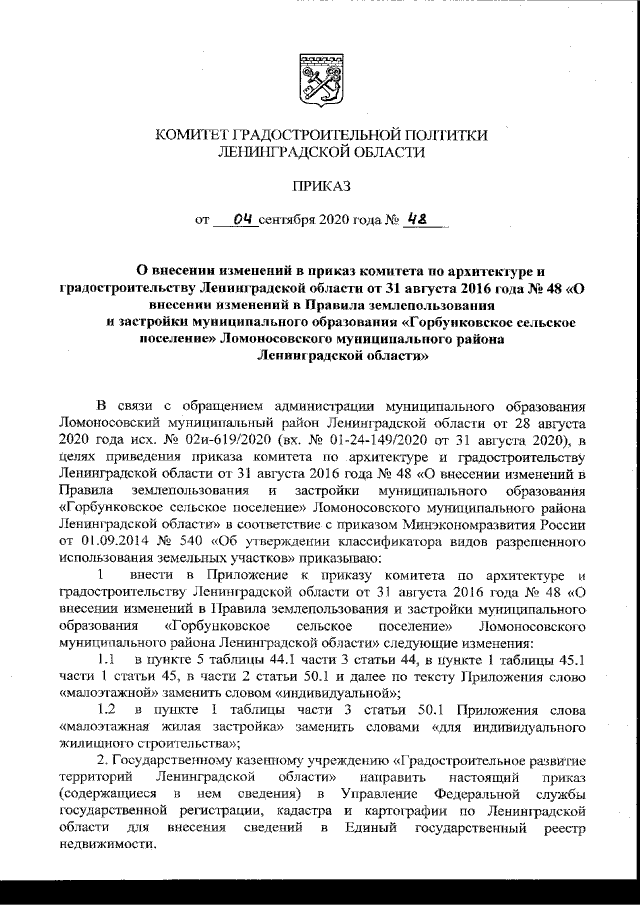 КОМИТЕТ ГРАДОСТРОИТЕЛЬНОЙ ПОЛТИТКИ
ЛЕНИНГРАДСКОЙ ОБЛАСТИ

ПРИКАЗ

от 04 сентября 2020 года № 48

О внесении изменений в приказ комитета по архитектуре и градостроительству Ленинградской области от 31 августа 2016 года № 48 «О внесении изменений в Правила землепользования и застройки муниципального образования «Горбунковское сельское поселение» Ломоносовского муниципального района Ленинградской области»

В связи с обращением администрации муниципального образования Ломоносовский муниципальный район Ленинградской области от 28 августа 2020 года исх. № 02и-619/2020 (вх. № 01-24-149/2020 от 31 августа 2020), в целях приведения приказа комитета по архитектуре и градостроительству Ленинградской области от 31 августа 2016 года № 48 «О внесении изменений в Правила землепользования и застройки муниципального образования «Горбунковское сельское поселение» Ломоносовского муниципального района Ленинградской области» в соответствие с приказом Минэкономразвития России от 01.09.2014 № 540 «Об утверждении классификатора видов разрешенного использования земельных участков» приказываю:

1 внести в Приложение к приказу комитета по архитектуре и градостроительству Ленинградской области от 31 августа 2016 года № 48 «О внесении изменений в Правила землепользования и застройки муниципального образования «Горбунковское сельское поселение» Ломоносовского муниципального района Ленинградской области» следующие изменения:

1.1 в пункте 5 таблицы 44.1 части 3 статьи 44, в пункте 1 таблицы 45.1 части 1 статьи 45, в части 2 статьи 50.1 и далее по тексту Приложения слово «малоэтажной» заменить словом «индивидуальной»;

1.2 в пункте 1 таблицы части 3 статьи 50.1 Приложения слова «малоэтажная жилая застройка» заменить словами «для индивидуального жилищного строительства»;

2. Государственному казенному учреждению «Градостроительное развитие территорий Ленинградской области» направить настоящий приказ (содержащиеся в нем сведения) в Управление Федеральной службы государственной регистрации, кадастра и картографии по Ленинградской области для внесения сведений в Единый государственный реестр недвижимости.